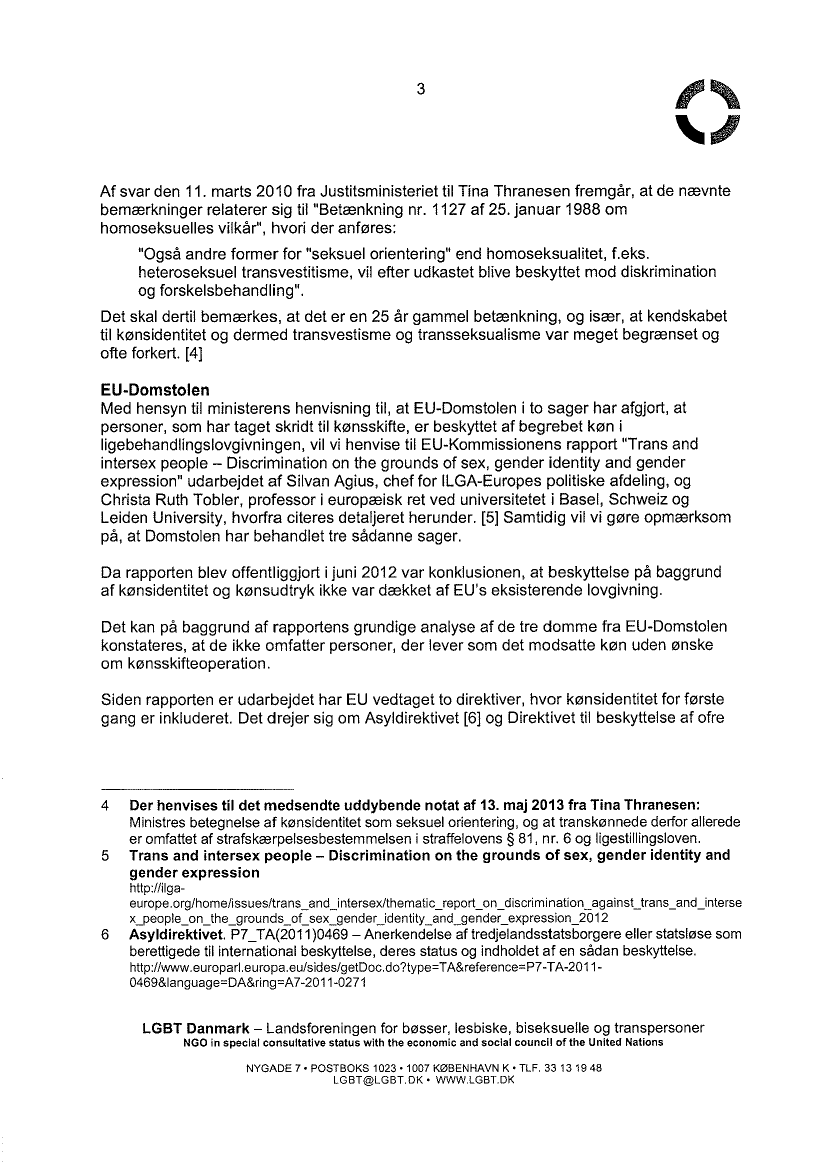 3

Af svar den 11. marts 2010 fra Justitsministeriet til Tina Thranesen fremgår, at de nævnte bemærkninger relaterer sig til "Betænkning nr. 1127 af 25. januar 1988 om homoseksuelles vilkår", hvori der anføres:

"Også andre former for "seksuel orientering" end homoseksualitet, f.eks. heteroseksuel transvestitisme, vil efter udkastet blive beskyttet mod diskrimination og forskelsbehandling".

Det skal dertil bemærkes, at det er en 25 år gammel betænkning, og især, at kendskabet til kønsidentitet og dermed transvestisme og transseksualisme var meget begrænset og ofte forkert. [4]

EU-Domstolen
Med hensyn til ministerens henvisning til, at EU-Domstolen i to sager har afgjort, at personer, som har taget skridt til kønsskifte, er beskyttet af begrebet køn i ligebehandlingslovgivningen, vil vi henvise til EU-Kommissionens rapport "Trans and intersex people – Discrimination on the grounds of sex, gender identity and gender expression" udarbejdet af Silvan Agius, chef for ILGA-Europes politiske afdeling, og Christa Ruth Tobler, professor i europæisk ret ved universitetet i Basel, Schweiz og Leiden University, hvorfra citeres detaljeret herunder. [5] Samtidig vil vi gøre opmærksom på, at Domstolen har behandlet tre sådanne sager.

Da rapporten blev offentliggjort i juni 2012 var konklusionen, at beskyttelse på baggrund af kønsidentitet og kønsudtryk ikke var dækket af EU's eksisterende lovgivning.

Det kan på baggrund af rapportens grundige analyse af de tre domme fra EU-Domstolen konstateres, at de ikke omfatter personer, der lever som det modsatte køn uden ønske om kønsskifteoperation.

Siden rapporten er udarbejdet har EU vedtaget to direktiver, hvor kønsidentitet for første gang er inkluderet. Det drejer sig om Asyldirektivet [6] og Direktivet til beskyttelse af ofre

4 Der henvises til det medsendte uddybende notat af 13. maj 2013 fra Tina Thranesen: Ministres betegnelse af kønsidentitet som seksuel orientering, og at transkønnede derfor allerede er omfattet af strafskærpelsesbestemmelsen i straffelovens § 81, nr. 6 og ligestillingsloven.
5 Trans and intersex people – Discrimination on the grounds of sex, gender identity and gender expression http://ilga-europe.org/home/issues/trans_and_intersex/thematic_report_on_discrimination_against_trans_and_intersex_people_on_the_grounds_of_sex_gender_identity_and_gender_expression_2012
6 Asyldirektivet. P7_TA(2011)0469 – Anerkendelse af tredjelandsstatsborgere eller statsløse som berettigede til international beskyttelse, deres status og indholdet af en sådan beskyttelse. http://www.europarl.europa.eu/sides/getDoc.do?type=TA&reference=P7-TA-2011-0469&language=DA&ring=A7-2011-0271

LGBT Danmark – Landsforeningen for bøsser, lesbiske, biseksuelle og transpersoner
NGO in special consultative status with the economic and social council of the United Nations

NYGADE 7 • POSTBOKS 1023 • 1007 KØBENHAVN K • TLF. 33 13 19 48
LGBT@LGBT.DK • WWW.LGBT.DK